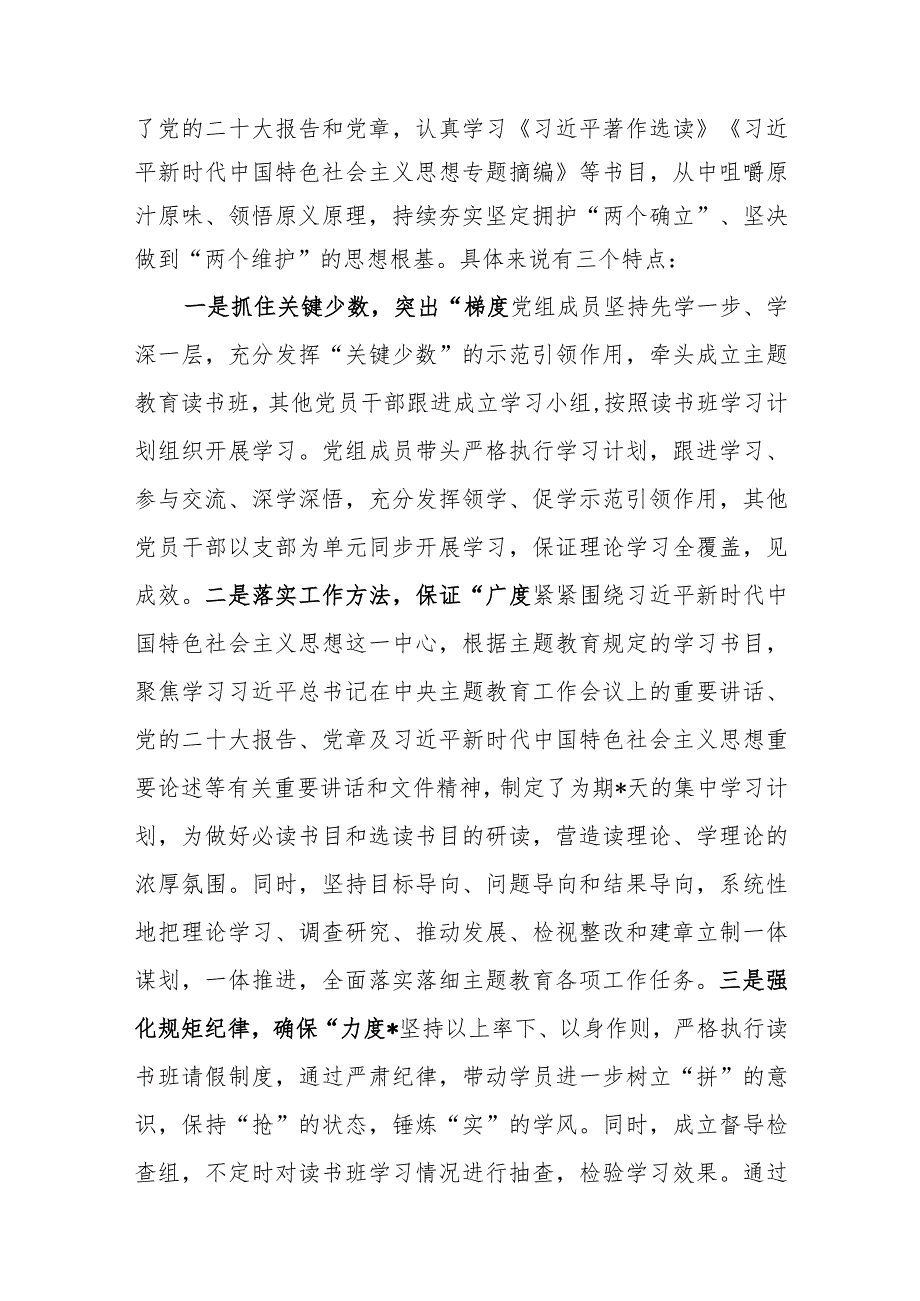 了党的二十大报告和党章，认真学习《习近平著作选读》《习近平新时代中国特色社会主义思想专题摘编》等书目，从中咀嚼原汁原味、领悟原义原理，持续夯实坚定拥护“两个确立”、坚决做到“两个维护”的思想根基。具体来说有三个特点：

一是抓住关键少数，突出“梯度党组成员坚持先学一步、学深一层，充分发挥“关键少数”的示范引领作用，牵头成立主题教育读书班，其他党员干部跟进成立学习小组，按照读书班学习计划组织开展学习。党组成员带头严格执行学习计划，跟进学习、参与交流、深学深悟，充分发挥领学、促学示范引领作用，其他党员干部以支部为单元同步开展学习，保证理论学习全覆盖，见成效。二是落实工作方法，保证“广度紧紧围绕习近平新时代中国特色社会主义思想这一中心，根据主题教育规定的学习书目，聚焦学习习近平总书记在中央主题教育工作会议上的重要讲话、党的二十大报告、党章及习近平新时代中国特色社会主义思想重要论述等有关重要讲话和文件精神，制定了为期*天的集中学习计划，为做好必读书目和选读书目的研读，营造读理论、学理论的浓厚氛围。同时，坚持目标导向、问题导向和结果导向，系统性地把理论学习、调查研究、推动发展、检视整改和建章立制一体谋划，一体推进，全面落实落细主题教育各项工作任务。三是强化规矩纪律，确保“力度*坚持以上率下、以身作则，严格执行读书班请假制度，通过严肃纪律，带动学员进一步树立“拼”的意识，保持“抢”的状态，锤炼“实”的学风。同时，成立督导检查组，不定时对读书班学习情况进行抽查，检验学习效果。通过